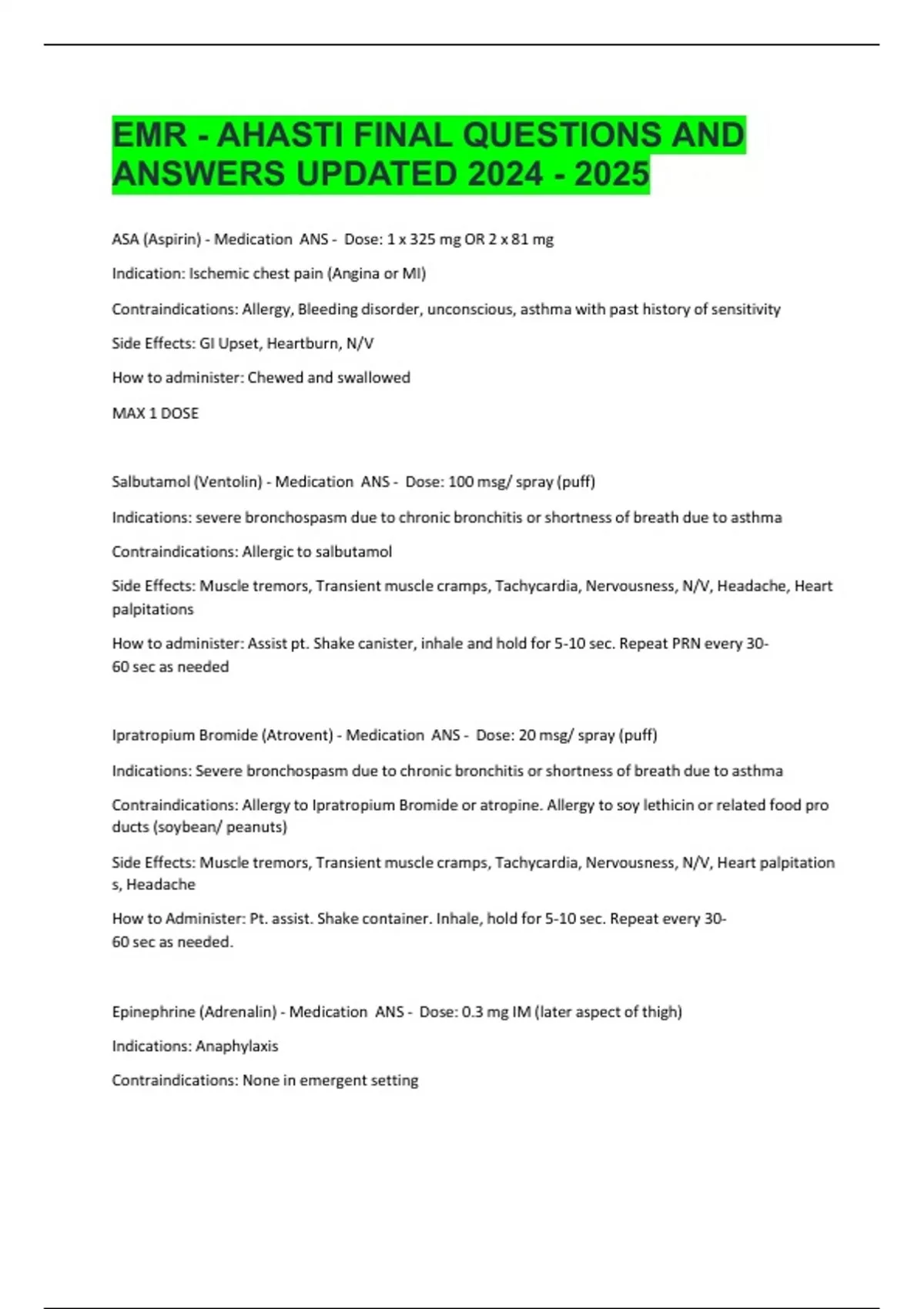 EMR - AHASTI FINAL QUESTIONS AND ANSWERS UPDATED 2024 - 2025

ASA (Aspirin) - Medication ANS - Dose: 1 x 325 mg OR 2 x 81 mg

Indication: Ischemic chest pain (Angina or MI)

Contraindications: Allergy, Bleeding disorder, unconscious, asthma with past history of sensitivity

Side Effects: GI Upset, Heartburn, N/V

How to administer: Chewed and swallowed

MAX 1 DOSE

Salbutamol (Ventolin) - Medication ANS - Dose: 100 msg/ spray (puff)

Indications: severe bronchospasm due to chronic bronchitis or shortness of breath due to asthma

Contraindications: Allergic to salbutamol

Side Effects: Muscle tremors, Transient muscle cramps, Tachycardia, Nervousness, N/V, Headache, Heart palpitations

How to administer: Assist pt. Shake canister, inhale and hold for 5-10 sec. Repeat PRN every 30-60 sec as needed

Ipratropium Bromide (Atrovent) - Medication ANS - Dose: 20 msg/ spray (puff)

Indications: Severe bronchospasm due to chronic bronchitis or shortness of breath due to asthma

Contraindications: Allergy to Ipratropium Bromide or atropine. Allergy to soy lethicin or related food pro ducts (soybean/ peanuts)

Side Effects: Muscle tremors, Transient muscle cramps, Tachycardia, Nervousness, N/V, Heart palpitation s, Headache

How to Administer: Pt. assist. Shake container. Inhale, hold for 5-10 sec. Repeat every 30-60 sec as needed.

Epinephrine (Adrenalin) - Medication ANS - Dose: 0.3 mg IM (later aspect of thigh)

Indications: Anaphylaxis

Contraindications: None in emergent setting